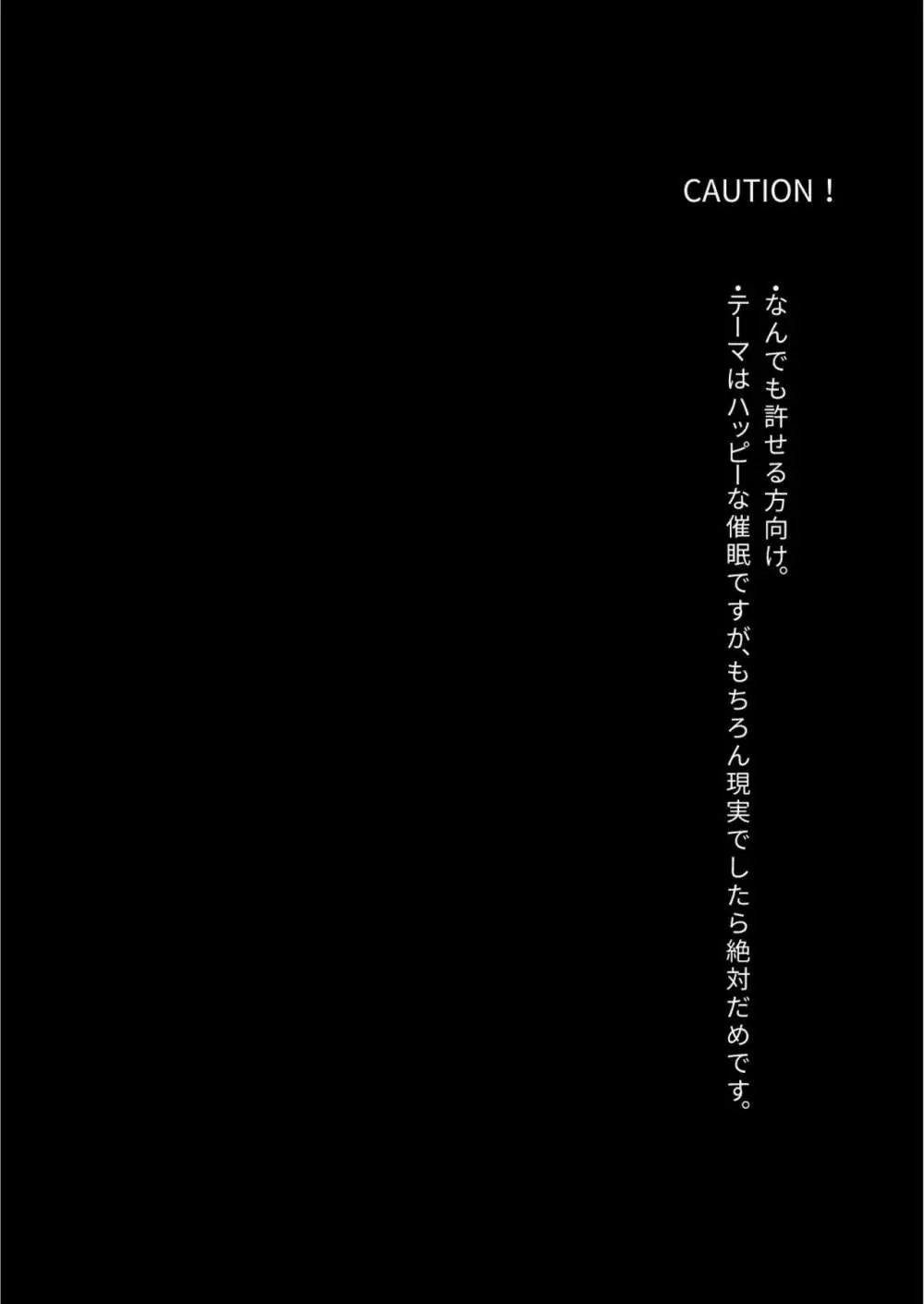 CAUTION！

・なんでも許せる方向け。
・テーマはハッピーな催眠ですが、もちろん現実でしたら絶対だめです。